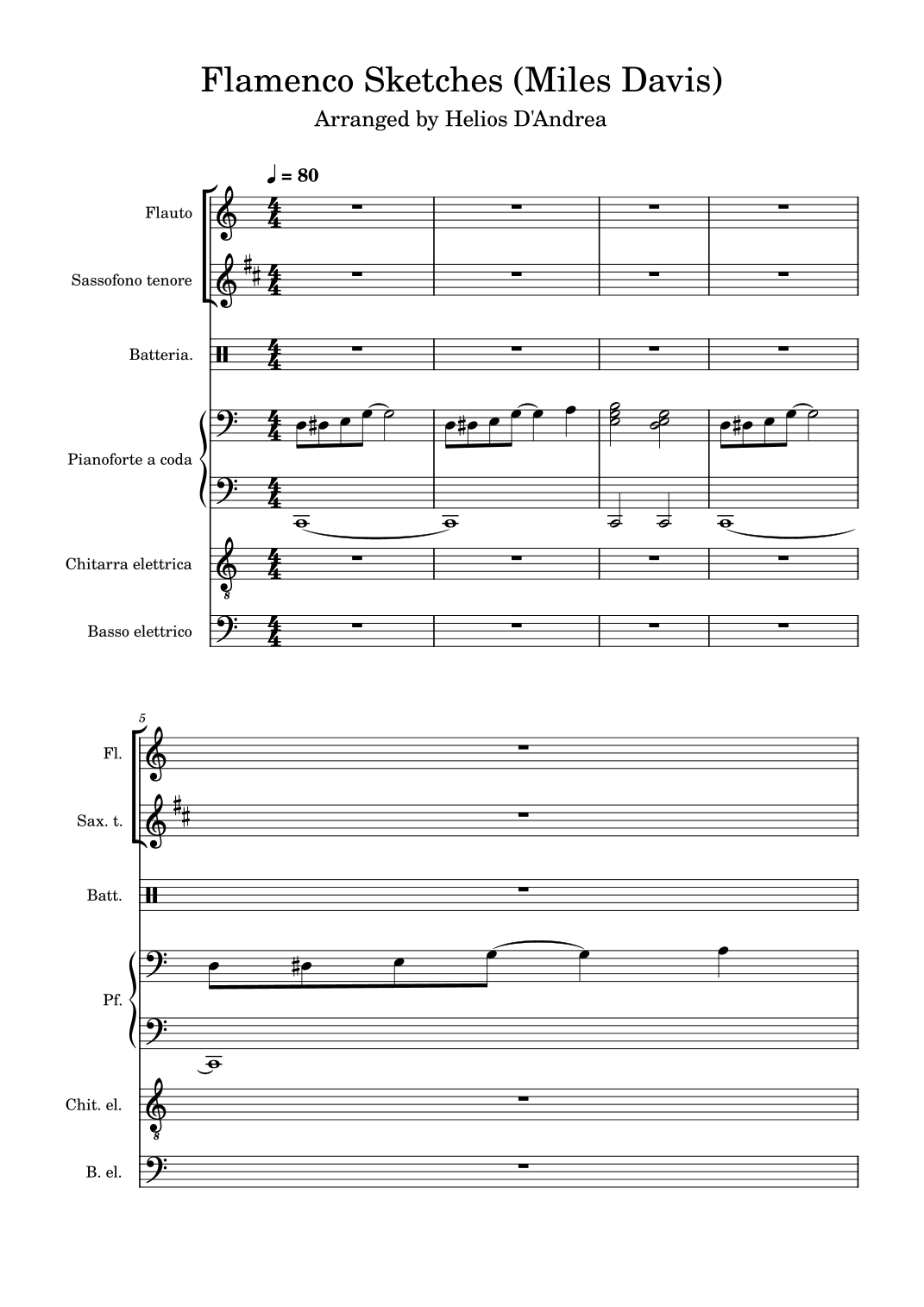 Flamenco Sketches (Miles Davis)

Arranged by Helios D'Andrea

♩ = 80

Flauto

Sassofono tenore

Batteria.

Pianoforte a coda

Chitarra elettrica

Basso elettrico

5

Fl.

Sax. t.

Batt.

Pf.

Chit. el.

B. el.